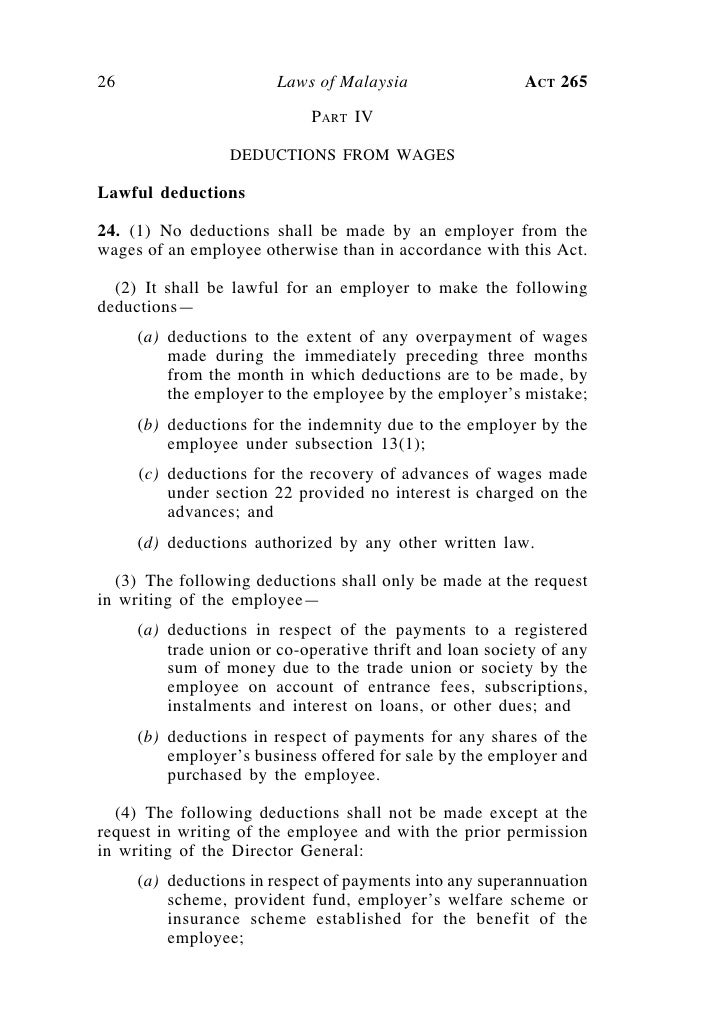 26 Laws of Malaysia ACT 265

PART IV

DEDUCTIONS FROM WAGES

Lawful deductions

24. (1) No deductions shall be made by an employer from the wages of an employee otherwise than in accordance with this Act.

(2) It shall be lawful for an employer to make the following deductions—

(a) deductions to the extent of any overpayment of wages made during the immediately preceding three months from the month in which deductions are to be made, by the employer to the employee by the employer's mistake;

(b) deductions for the indemnity due to the employer by the employee under subsection 13(1);

(c) deductions for the recovery of advances of wages made under section 22 provided no interest is charged on the advances; and

(d) deductions authorized by any other written law.

(3) The following deductions shall only be made at the request in writing of the employee—

(a) deductions in respect of the payments to a registered trade union or co-operative thrift and loan society of any sum of money due to the trade union or society by the employee on account of entrance fees, subscriptions, instalments and interest on loans, or other dues; and

(b) deductions in respect of payments for any shares of the employer's business offered for sale by the employer and purchased by the employee.

(4) The following deductions shall not be made except at the request in writing of the employee and with the prior permission in writing of the Director General:

(a) deductions in respect of payments into any superannuation scheme, provident fund, employer's welfare scheme or insurance scheme established for the benefit of the employee;